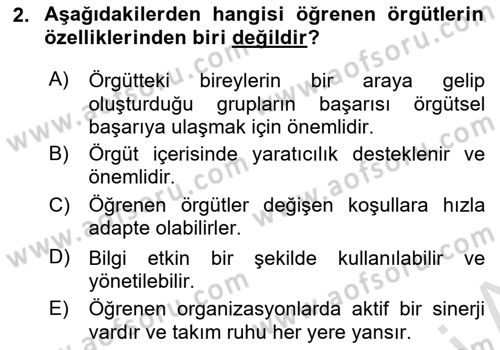 2. Aşağıdakilerden hangisi öğrenen örgütlerin özelliklerinden biri değildir?

A) Örgütteki bireylerin bir araya gelip oluşturduğu grupların başarısı örgütsel başarıya ulaşmak için önemlidir.
B) Örgüt içerisinde yaratıcılık desteklenir ve önemlidir.
C) Öğrenen örgütler değişen koşullara hızla adapte olabilirler.
D) Bilgi etkin bir şekilde kullanılabilir ve yönetilebilir.
E) Öğrenen organizasyonlarda aktif bir sinerji vardır ve takım ruhu her yere yansır.

www.aofsoru.com